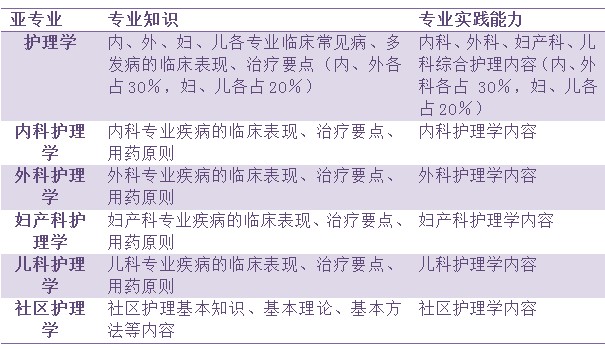 | 亚专业 | 专业知识 | 专业实践能力 |
|---|---|---|
| 护理学 | 内、外、妇、儿各专业临床常见病、多发病的临床表现、治疗要点（内、外各占30%，妇、儿各占20%） | 内科、外科、妇产科、儿科综合护理内容（内、外科各占 30%，妇、儿各占20%） |
| 内科护理学 | 内科专业疾病的临床表现、治疗要点、用药原则 | 内科护理学内容 |
| 外科护理学 | 外科专业疾病的临床表现、治疗要点、用药原则 | 外科护理学内容 |
| 妇产科护理学 | 妇产科专业疾病的临床表现、治疗要点、用药原则 | 妇产科护理学内容 |
| 儿科护理学 | 儿科专业疾病的临床表现、治疗要点、用药原则 | 儿科护理学内容 |
| 社区护理学 | 社区护理基本知识、基本理论、基本方法等内容 | 社区护理学内容 |